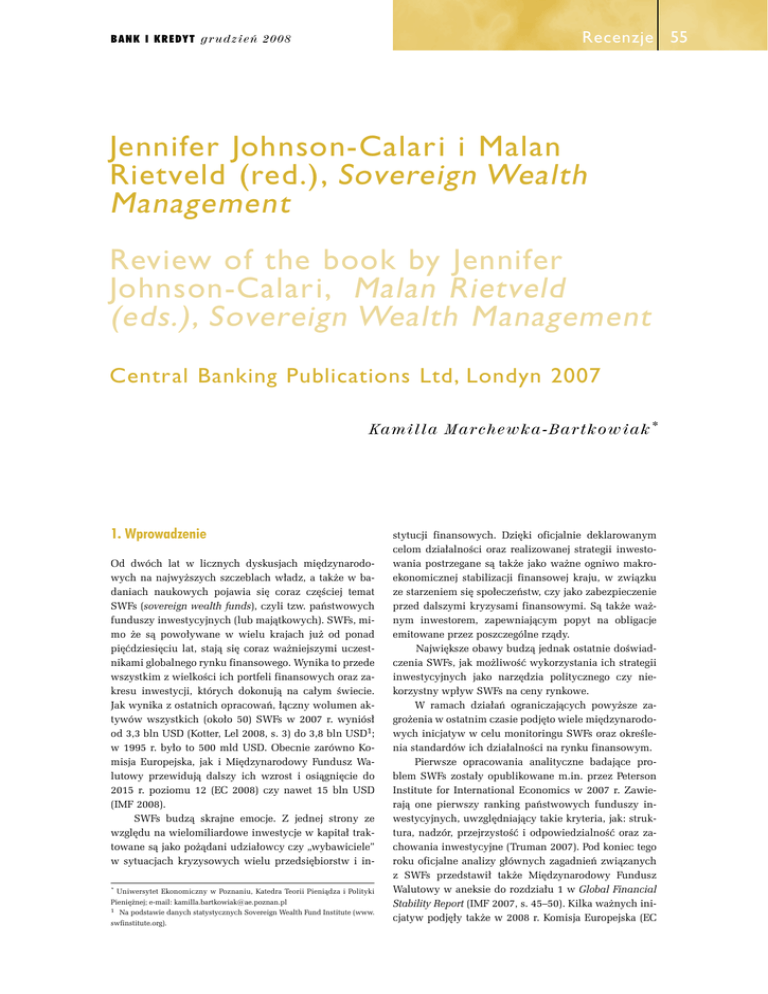 BANK I KREDYT grudzień 2008

Recenzje 55

Jennifer Johnson-Calari i Malan Rietveld (red.), Sovereign Wealth Management

Review of the book by Jennifer Johnson-Calari, Malan Rietveld (eds.), Sovereign Wealth Management

Central Banking Publications Ltd, Londyn 2007

Kamilla Marchewka-Bartkowiak*

1. Wprowadzenie

Od dwóch lat w licznych dyskusjach międzynarodowych na najwyższych szczeblach władz, a także w badaniach naukowych pojawia się coraz częściej temat SWFs (sovereign wealth funds), czyli tzw. państwowych funduszy inwestycyjnych (lub majątkowych). SWFs, mimo że są powoływane w wielu krajach już od ponad pięćdziesięciu lat, stają się coraz ważniejszymi uczestnikami globalnego rynku finansowego. Wynika to przede wszystkim z wielkości ich portfeli finansowych oraz zakresu inwestycji, których dokonują na całym świecie. Jak wynika z ostatnich opracowań, łączny wolumen aktywów wszystkich (około 50) SWFs w 2007 r. wyniósł od 3,3 bln USD (Kotter, Lel 2008, s. 3) do 3,8 bln USD$^1$; w 1995 r. było to 500 mld USD. Obecnie zarówno Komisja Europejska, jak i Międzynarodowy Fundusz Walutowy przewidują dalszy ich wzrost i osiągnięcie do 2015 r. poziomu 12 (EC 2008) czy nawet 15 bln USD (IMF 2008).

SWFs budzą skrajne emocje. Z jednej strony ze względu na wielomiliardowe inwestycje w kapitał traktowane są jako pożądani udziałowcy czy „wybawiciele" w sytuacjach kryzysowych wielu przedsiębiorstw i instytucji finansowych. Dzięki oficjalnie deklarowanym celom działalności oraz realizowanej strategii inwestowania postrzegane są także jako ważne ogniwo makroekonomicznej stabilizacji finansowej kraju, w związku ze starzeniem się społeczeństw, czy jako zabezpieczenie przed dalszymi kryzysami finansowymi. Są także ważnym inwestorem, zapewniającym popyt na obligacje emitowane przez poszczególne rządy.

Największe obawy budzą jednak ostatnie doświadczenia SWFs, jak możliwość wykorzystania ich strategii inwestycyjnych jako narzędzia politycznego czy niekorzystny wpływ SWFs na ceny rynkowe.

W ramach działań ograniczających powyższe zagrożenia w ostatnim czasie podjęto wiele międzynarodowych inicjatyw w celu monitoringu SWFs oraz określenia standardów ich działalności na rynku finansowym.

Pierwsze opracowania analityczne badające problem SWFs zostały opublikowane m.in. przez Peterson Institute for International Economics w 2007 r. Zawierają one pierwszy ranking państwowych funduszy inwestycyjnych, uwzględniający takie kryteria, jak: struktura, nadzór, przejrzystość i odpowiedzialność oraz zachowania inwestycyjne (Truman 2007). Pod koniec tego roku oficjalne analizy głównych zagadnień związanych z SWFs przedstawił także Międzynarodowy Fundusz Walutowy w aneksie do rozdziału 1 w Global Financial Stability Report (IMF 2007, s. 45–50). Kilka ważnych inicjatyw podjęły także w 2008 r. Komisja Europejska (EC

* Uniwersytet Ekonomiczny w Poznaniu, Katedra Teorii Pieniądza i Polityki Pieniężnej; e-mail: kamilla.bartkowiak@ae.poznan.pl
$^1$ Na podstawie danych statystycznych Sovereign Wealth Fund Institute (www.swfinstitute.org).